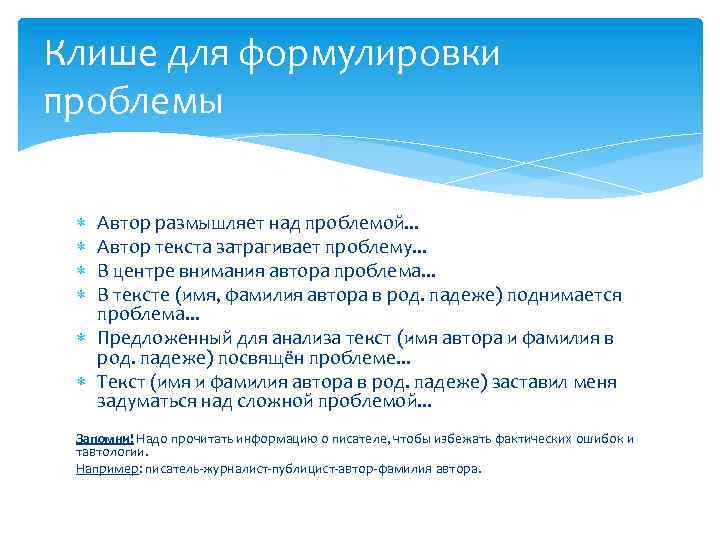 Клише для формулировки проблемы

∗ Автор размышляет над проблемой…
∗ Автор текста затрагивает проблему…
∗ В центре внимания автора проблема…
∗ В тексте (имя, фамилия автора в род. падеже) поднимается проблема…
∗ Предложенный для анализа текст (имя автора и фамилия в род. падеже) посвящён проблеме…
∗ Текст (имя и фамилия автора в род. падеже) заставил меня задуматься над сложной проблемой…

Запомни! Надо прочитать информацию о писателе, чтобы избежать фактических ошибок и тавтологии.
Например: писатель-журналист-публицист-автор-фамилия автора.